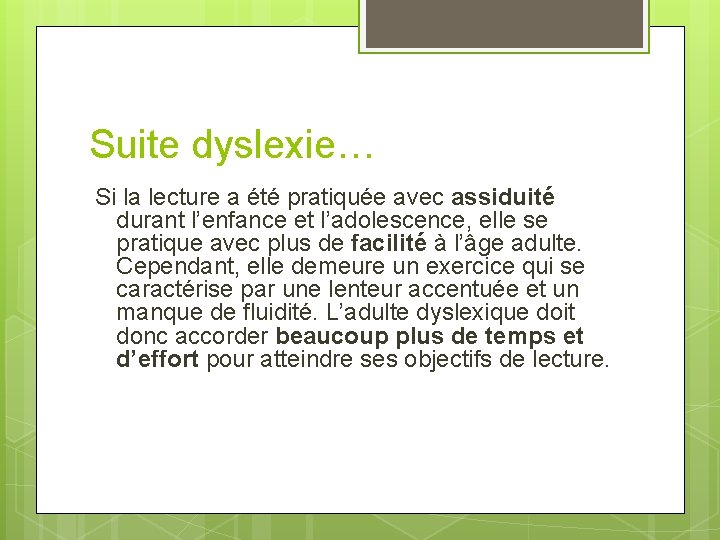 Suite dyslexie…

Si la lecture a été pratiquée avec assiduité durant l’enfance et l’adolescence, elle se pratique avec plus de facilité à l’âge adulte. Cependant, elle demeure un exercice qui se caractérise par une lenteur accentuée et un manque de fluidité. L’adulte dyslexique doit donc accorder beaucoup plus de temps et d’effort pour atteindre ses objectifs de lecture.